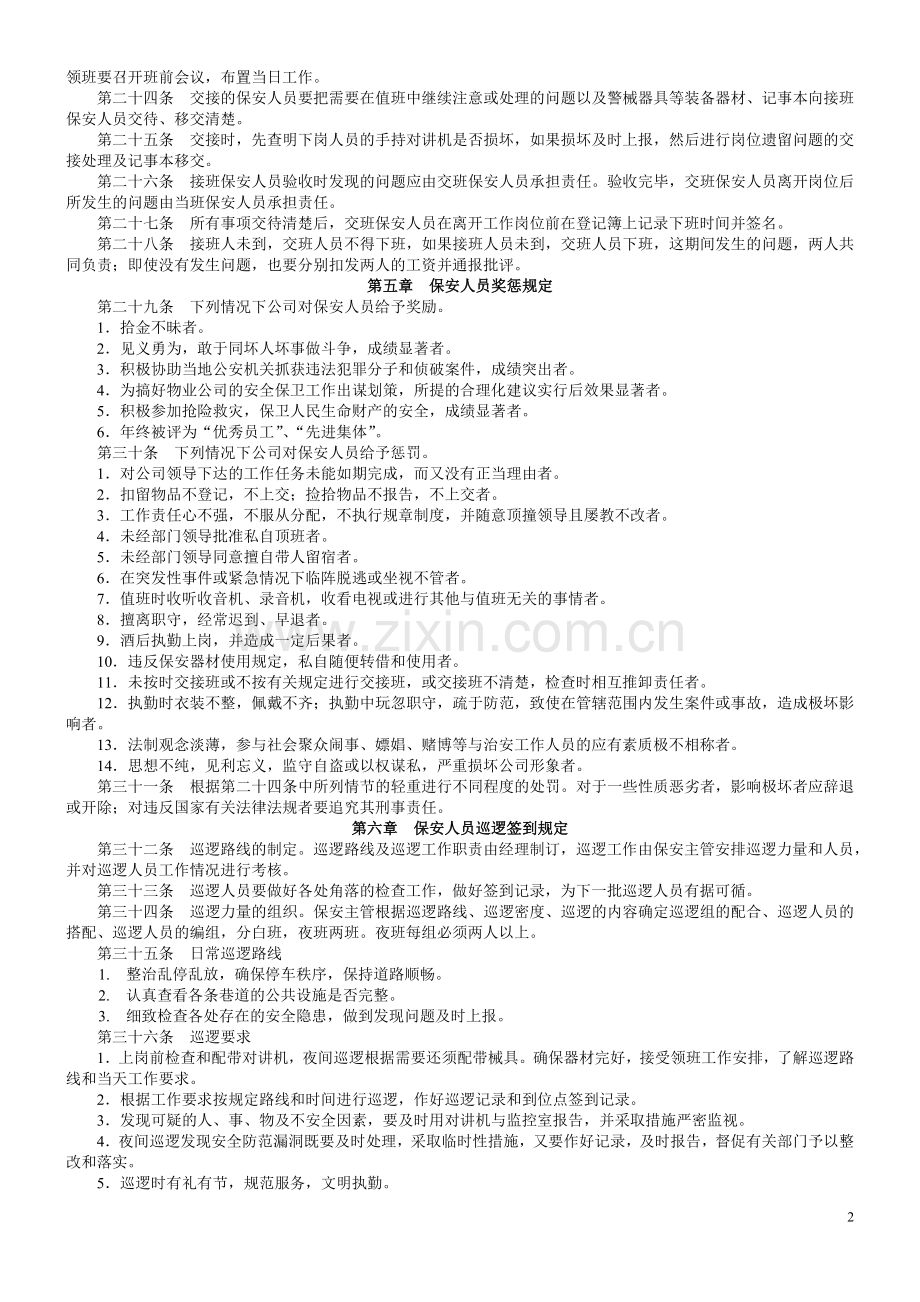 领班要召开班前会议，布置当日工作。

第二十四条　交接的保安人员要把需要在值班中继续注意或处理的问题以及警械器具等装备器材、记事本向接班保安人员交待、移交清楚。

第二十五条　交接时，先查明下岗人员的手持对讲机是否损坏，如果损坏及时上报，然后进行岗位遗留问题的交接处理及记事本移交。

第二十六条　接班保安人员验收时发现的问题应由交班保安人员承担责任。验收完毕，交班保安人员离开岗位后所发生的问题由当班保安人员承担责任。

第二十七条　所有事项交待清楚后，交班保安人员在离开工作岗位前在登记簿上记录下班时间并签名。

第二十八条　接班人未到，交班人员不得下班，如果接班人员未到，交班人员下班，这期间发生的问题，两人共同负责；即使没有发生问题，也要分别扣发两人的工资并通报批评。

第五章　保安人员奖惩规定

第二十九条　下列情况下公司对保安人员给予奖励。

1．拾金不昧者。

2．见义勇为，敢于同坏人坏事做斗争，成绩显著者。

3．积极协助当地公安机关抓获违法犯罪分子和侦破案件，成绩突出者。

4．为搞好物业公司的安全保卫工作出谋划策，所提的合理化建议实行后效果显著者。

5．积极参加抢险救灾，保卫人民生命财产的安全，成绩显著者。

6．年终被评为“优秀员工”、“先进集体”。

第三十条　下列情况下公司对保安人员给予惩罚。

1．对公司领导下达的工作任务未能如期完成，而又没有正当理由者。

2．扣留物品不登记，不上交；捡拾物品不报告，不上交者。

3．工作责任心不强，不服从分配，不执行规章制度，并随意顶撞领导且屡教不改者。

4．未经部门领导批准私自顶班者。

5．未经部门领导同意擅自带人留宿者。

6．在突发性事件或紧急情况下临阵脱逃或坐视不管者。

7．值班时收听收音机、录音机，收看电视或进行其他与值班无关的事情者。

8．擅离职守，经常迟到、早退者。

9．酒后执勤上岗，并造成一定后果者。

10．违反保安器材使用规定，私自随便转借和使用者。

11．未按时交接班或不按有关规定进行交接班，或交接班不清楚，检查时相互推卸责任者。

12．执勤时衣装不整，佩戴不齐；执勤中玩忽职守，疏于防范，致使在管辖范围内发生案件或事故，造成极坏影响者。

13．法制观念淡薄，参与社会聚众闹事、嫖娼、赌博等与治安工作人员的应有素质极不相称者。

14．思想不纯，见利忘义，监守自盗或以权谋私，严重损坏公司形象者。

第三十一条　根据第二十四条中所列情节的轻重进行不同程度的处罚。对于一些性质恶劣者，影响极坏者应辞退或开除；对违反国家有关法律法规者要追究其刑事责任。

第六章　保安人员巡逻签到规定

第三十二条　巡逻路线的制定。巡逻路线及巡逻工作职责由经理制订，巡逻工作由保安主管安排巡逻力量和人员，并对巡逻人员工作情况进行考核。

第三十三条　巡逻人员要做好各处角落的检查工作，做好签到记录，为下一批巡逻人员有据可循。

第三十四条　巡逻力量的组织。保安主管根据巡逻路线、巡逻密度、巡逻的内容确定巡逻组的配合、巡逻人员的搭配、巡逻人员的编组，分白班，夜班两班。夜班每组必须两人以上。

第三十五条　日常巡逻路线

1.　整治乱停乱放，确保停车秩序，保持道路顺畅。

2.　认真查看各条巷道的公共设施是否完整。

3.　细致检查各处存在的安全隐患，做到发现问题及时上报。

第三十六条　巡逻要求

1．上岗前检查和配带对讲机，夜间巡逻根据需要还须配带械具。确保器材完好，接受领班工作安排，了解巡逻路线和当天工作要求。

2．根据工作要求按规定路线和时间进行巡逻，作好巡逻记录和到位点签到记录。

3．发现可疑的人、事、物及不安全因素，要及时用对讲机与监控室报告，并采取措施严密监视。

4．夜间巡逻发现安全防范漏洞既要及时处理，采取临时性措施，又要作好记录，及时报告，督促有关部门予以整改和落实。

5．巡逻时有礼有节，规范服务，文明执勤。

www.zixin.com.cn

2